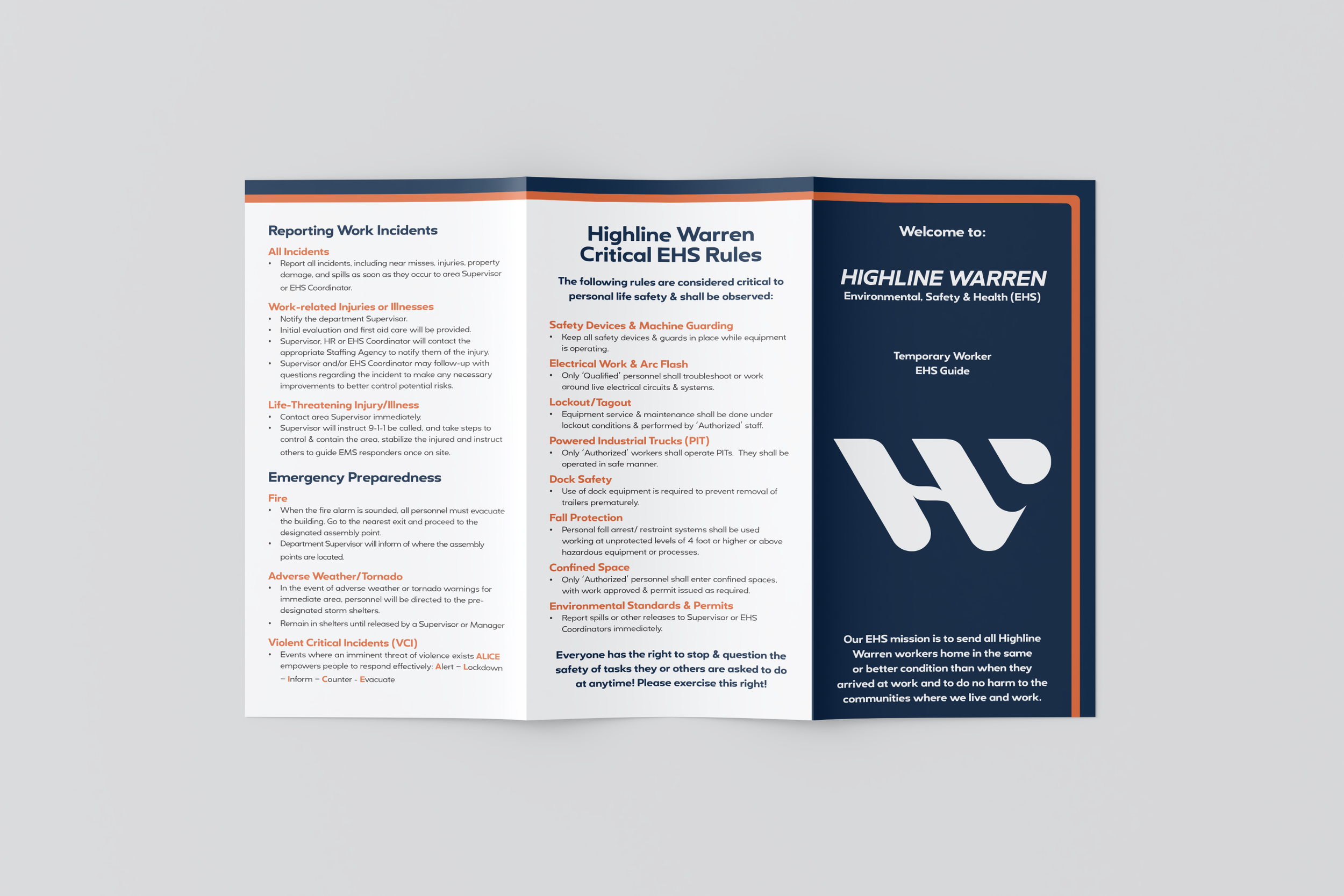 Reporting Work Incidents

All Incidents
• Report all incidents, including near misses, injuries, property damage, and spills as soon as they occur to area Supervisor or EHS Coordinator.

Work-related Injuries or Illnesses
• Notify the department Supervisor.
• Initial evaluation and first aid care will be provided.
• Supervisor, HR or EHS Coordinator will contact the appropriate Staffing Agency to notify them of the injury.
• Supervisor and/or EHS Coordinator may follow-up with questions regarding the incident to make any necessary improvements to better control potential risks.

Life-Threatening Injury/Illness
• Contact area Supervisor immediately.
• Supervisor will instruct 9-1-1 be called, and take steps to control & contain the area, stabilize the injured and instruct others to guide EMS responders once on site.

Emergency Preparedness

Fire
• When the fire alarm is sounded, all personnel must evacuate the building. Go to the nearest exit and proceed to the designated assembly point.
• Department Supervisor will inform of where the assembly points are located.

Adverse Weather/Tornado
• In the event of adverse weather or tornado warnings for immediate area, personnel will be directed to the pre-designated storm shelters.
• Remain in shelters until released by a Supervisor or Manager

Violent Critical Incidents (VCI)
• Events where an imminent threat of violence exists ALICE empowers people to respond effectively: Alert – Lockdown – Inform – Counter - Evacuate

Highline Warren Critical EHS Rules

The following rules are considered critical to personal life safety & shall be observed:

Safety Devices & Machine Guarding
• Keep all safety devices & guards in place while equipment is operating.

Electrical Work & Arc Flash
• Only 'Qualified' personnel shall troubleshoot or work around live electrical circuits & systems.

Lockout/Tagout
• Equipment service & maintenance shall be done under lockout conditions & performed by 'Authorized' staff.

Powered Industrial Trucks (PIT)
• Only 'Authorized' workers shall operate PITs. They shall be operated in safe manner.

Dock Safety
• Use of dock equipment is required to prevent removal of trailers prematurely.

Fall Protection
• Personal fall arrest/ restraint systems shall be used working at unprotected levels of 4 foot or higher or above hazardous equipment or processes.

Confined Space
• Only 'Authorized' personnel shall enter confined spaces, with work approved & permit issued as required.

Environmental Standards & Permits
• Report spills or other releases to Supervisor or EHS Coordinators immediately.

Everyone has the right to stop & question the safety of tasks they or others are asked to do at anytime! Please exercise this right!

Welcome to:

HIGHLINE WARREN
Environmental, Safety & Health (EHS)

Temporary Worker
EHS Guide

Our EHS mission is to send all Highline Warren workers home in the same or better condition than when they arrived at work and to do no harm to the communities where we live and work.